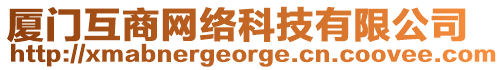 厦门互商网络科技有限公司
http://xmabnergeorge.cn.coovee.com